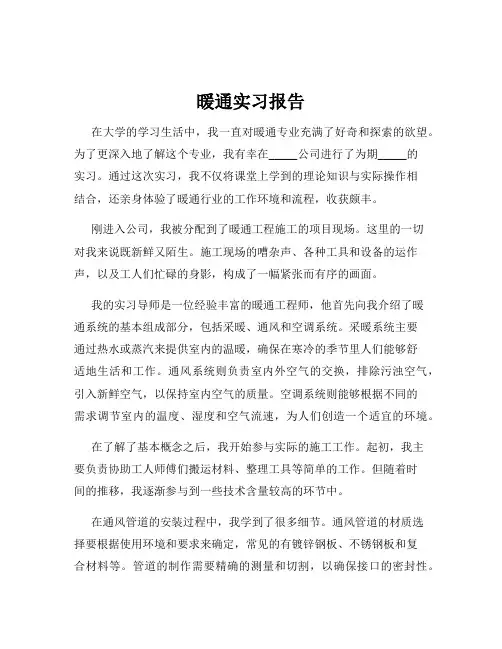 暖通实习报告

在大学的学习生活中，我一直对暖通专业充满了好奇和探索的欲望。为了更深入地了解这个专业，我有幸在_____公司进行了为期_____的实习。通过这次实习，我不仅将课堂上学到的理论知识与实际操作相结合，还亲身体验了暖通行业的工作环境和流程，收获颇丰。

刚进入公司，我被分配到了暖通工程施工的项目现场。这里的一切对我来说既新鲜又陌生。施工现场的嘈杂声、各种工具和设备的运作声，以及工人们忙碌的身影，构成了一幅紧张而有序的画面。

我的实习导师是一位经验丰富的暖通工程师，他首先向我介绍了暖通系统的基本组成部分，包括采暖、通风和空调系统。采暖系统主要通过热水或蒸汽来提供室内的温暖，确保在寒冷的季节里人们能够舒适地生活和工作。通风系统则负责室内外空气的交换，排除污浊空气，引入新鲜空气，以保持室内空气的质量。空调系统则能够根据不同的需求调节室内的温度、湿度和空气流速，为人们创造一个适宜的环境。

在了解了基本概念之后，我开始参与实际的施工工作。起初，我主要负责协助工人师傅们搬运材料、整理工具等简单的工作。但随着时间的推移，我逐渐参与到一些技术含量较高的环节中。

在通风管道的安装过程中，我学到了很多细节。通风管道的材质选择要根据使用环境和要求来确定，常见的有镀锌钢板、不锈钢板和复合材料等。管道的制作需要精确的测量和切割，以确保接口的密封性。